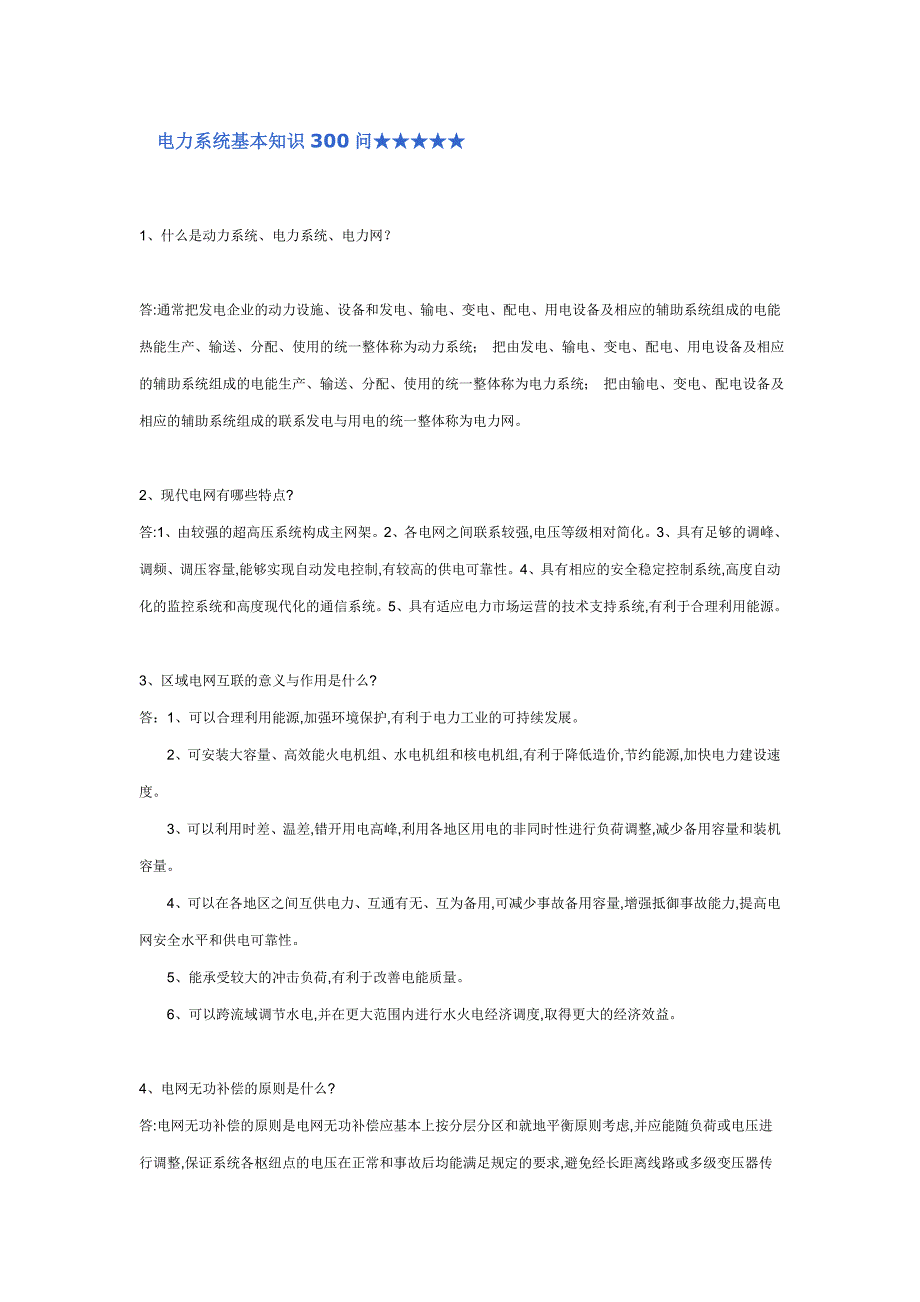 电力系统基本知识 300 问★★★★★

1、什么是动力系统、电力系统、电力网？

答:通常把发电企业的动力设施、设备和发电、输电、变电、配电、用电设备及相应的辅助系统组成的电能热能生产、输送、分配、使用的统一整体称为动力系统； 把由发电、输电、变电、配电、用电设备及相应的辅助系统组成的电能生产、输送、分配、使用的统一整体称为电力系统； 把由输电、变电、配电设备及相应的辅助系统组成的联系发电与用电的统一整体称为电力网。

2、现代电网有哪些特点?

答:1、由较强的超高压系统构成主网架。2、各电网之间联系较强,电压等级相对简化。3、具有足够的调峰、调频、调压容量,能够实现自动发电控制,有较高的供电可靠性。4、具有相应的安全稳定控制系统,高度自动化的监控系统和高度现代化的通信系统。5、具有适应电力市场运营的技术支持系统,有利于合理利用能源。

3、区域电网互联的意义与作用是什么?

答：1、可以合理利用能源,加强环境保护,有利于电力工业的可持续发展。

2、可安装大容量、高效能火电机组、水电机组和核电机组,有利于降低造价,节约能源,加快电力建设速度。

3、可以利用时差、温差,错开用电高峰,利用各地区用电的非同时性进行负荷调整,减少备用容量和装机容量。

4、可以在各地区之间互供电力、互通有无、互为备用,可减少事故备用容量,增强抵御事故能力,提高电网安全水平和供电可靠性。

5、能承受较大的冲击负荷,有利于改善电能质量。

6、可以跨流域调节水电,并在更大范围内进行水火电经济调度,取得更大的经济效益。

4、电网无功补偿的原则是什么?

答:电网无功补偿的原则是电网无功补偿应基本上按分层分区和就地平衡原则考虑,并应能随负荷或电压进行调整,保证系统各枢纽点的电压在正常和事故后均能满足规定的要求,避免经长距离线路或多级变压器传